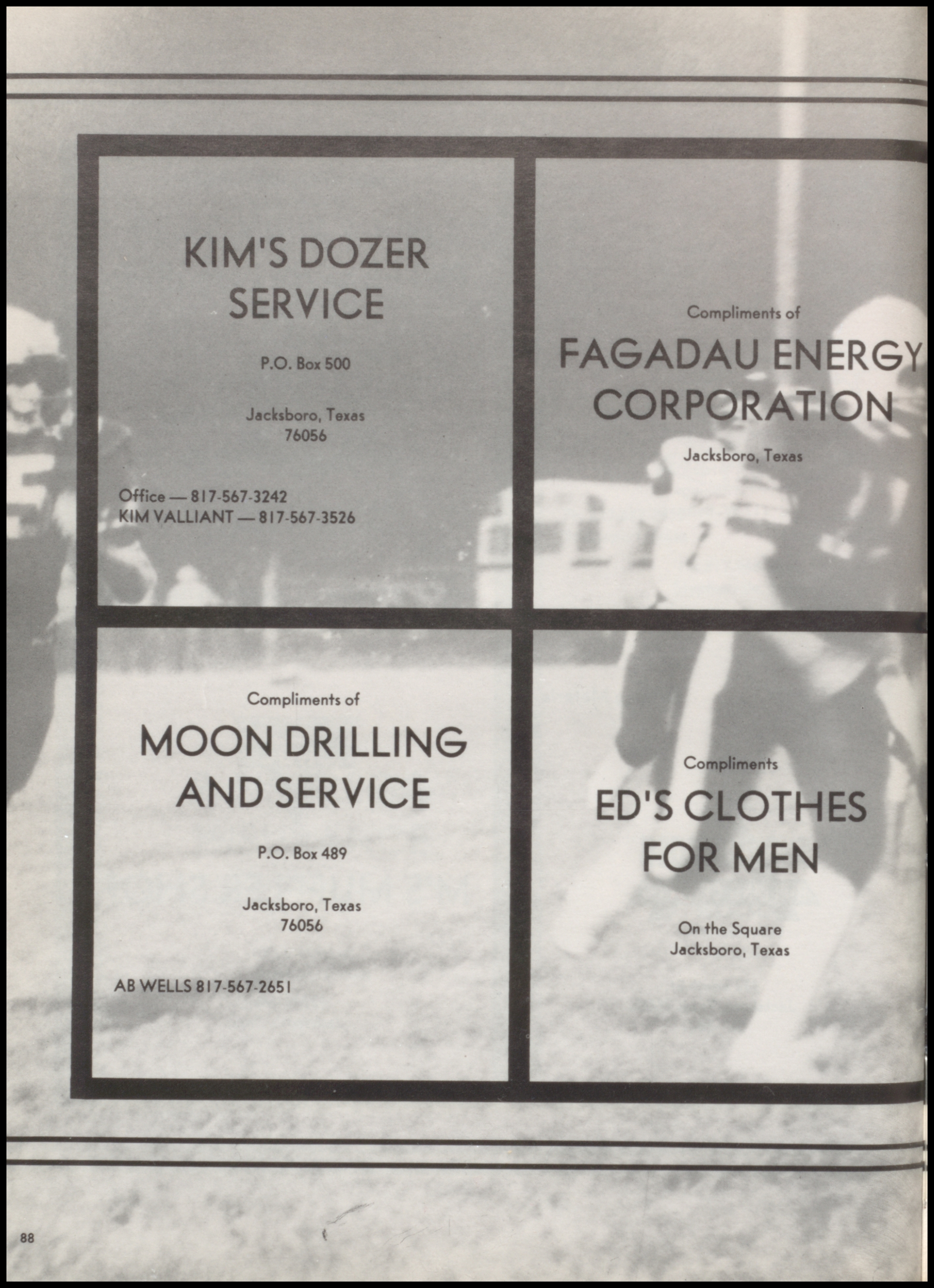 KIM'S DOZER SERVICE

P.O. Box 500

Jacksboro, Texas
76056

Office — 817-567-3242
KIM VALLIANT — 817-567-3526

Compliments of

FAGADAU ENERGY CORPORATION

Jacksboro, Texas

Compliments of

MOON DRILLING AND SERVICE

P.O. Box 489

Jacksboro, Texas
76056

AB WELLS 817-567-2651

Compliments

ED'S CLOTHES FOR MEN

On the Square
Jacksboro, Texas

88